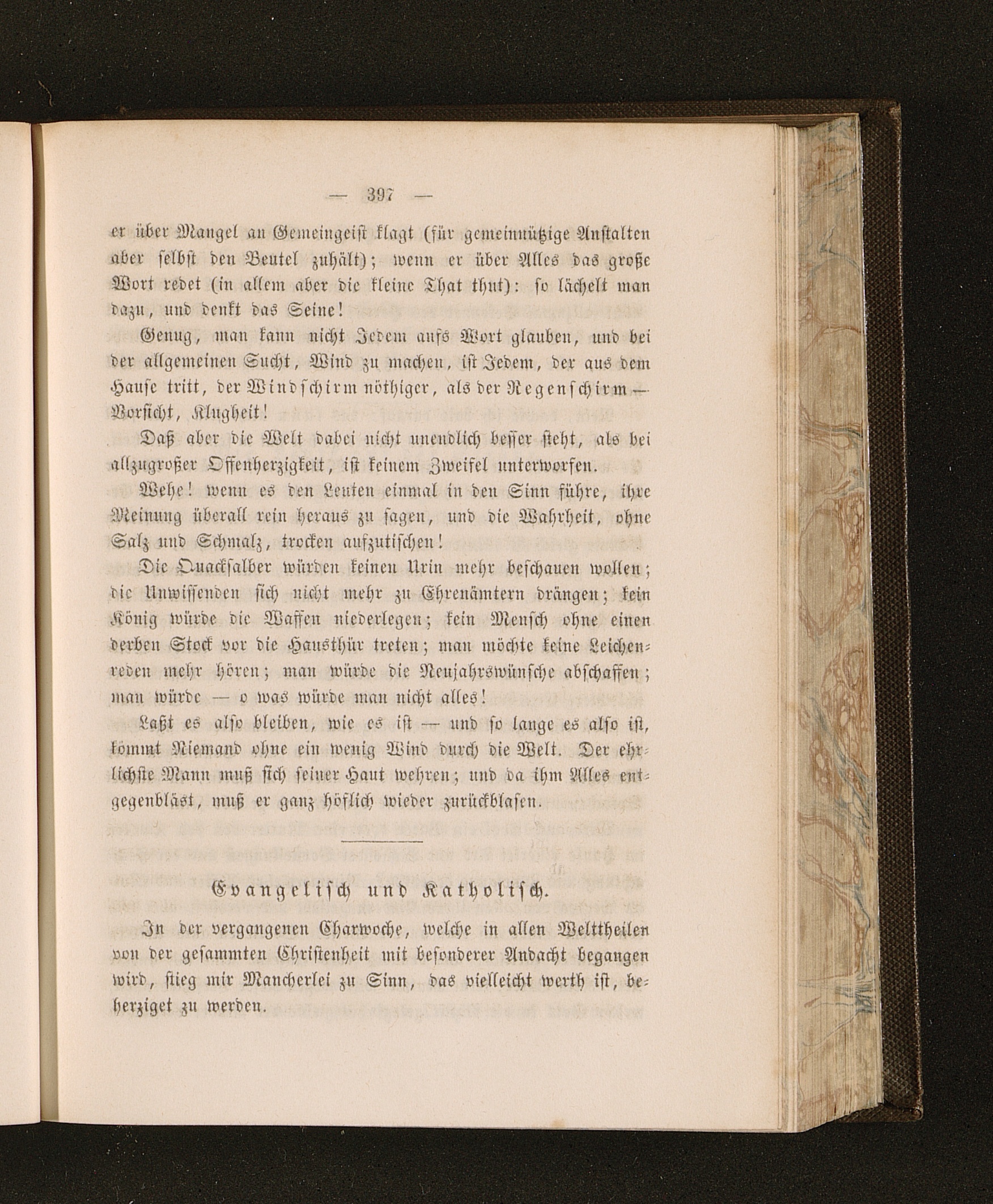 — 397 —

er über Mangel an Gemeingeist klagt (für gemeinnützige Anstalten aber selbst den Beutel zuhält); wenn er über Alles das große Wort redet (in allem aber die kleine That thut): so lächelt man dazu, und denkt das Seine!

Genug, man kann nicht Jedem aufs Wort glauben, und bei der allgemeinen Sucht, Wind zu machen, ist Jedem, der aus dem Hause tritt, der Windschirm nöthiger, als der Regenschirm — Vorsicht, Klugheit!

Daß aber die Welt dabei nicht unendlich besser steht, als bei allzugroßer Offenherzigkeit, ist keinem Zweifel unterworfen.

Wehe! wenn es den Leuten einmal in den Sinn führe, ihre Meinung überall rein heraus zu sagen, und die Wahrheit, ohne Salz und Schmalz, trocken aufzutischen!

Die Quacksalber würden keinen Urin mehr beschauen wollen; die Unwissenden sich nicht mehr zu Ehrenämtern drängen; kein König würde die Waffen niederlegen; kein Mensch ohne einen derben Stock vor die Hausthür treten; man möchte keine Leichenreden mehr hören; man würde die Neujahrswünsche abschaffen; man würde — o was würde man nicht alles!

Laßt es also bleiben, wie es ist — und so lange es also ist, kömmt Niemand ohne ein wenig Wind durch die Welt. Der ehrlichste Mann muß sich seiner Haut wehren; und da ihm Alles entgegenbläst, muß er ganz höflich wieder zurückblasen.

Evangelisch und Katholisch.

In der vergangenen Charwoche, welche in allen Welttheilen von der gesammten Christenheit mit besonderer Andacht begangen wird, stieg mir Mancherlei zu Sinn, das vielleicht werth ist, beherziget zu werden.